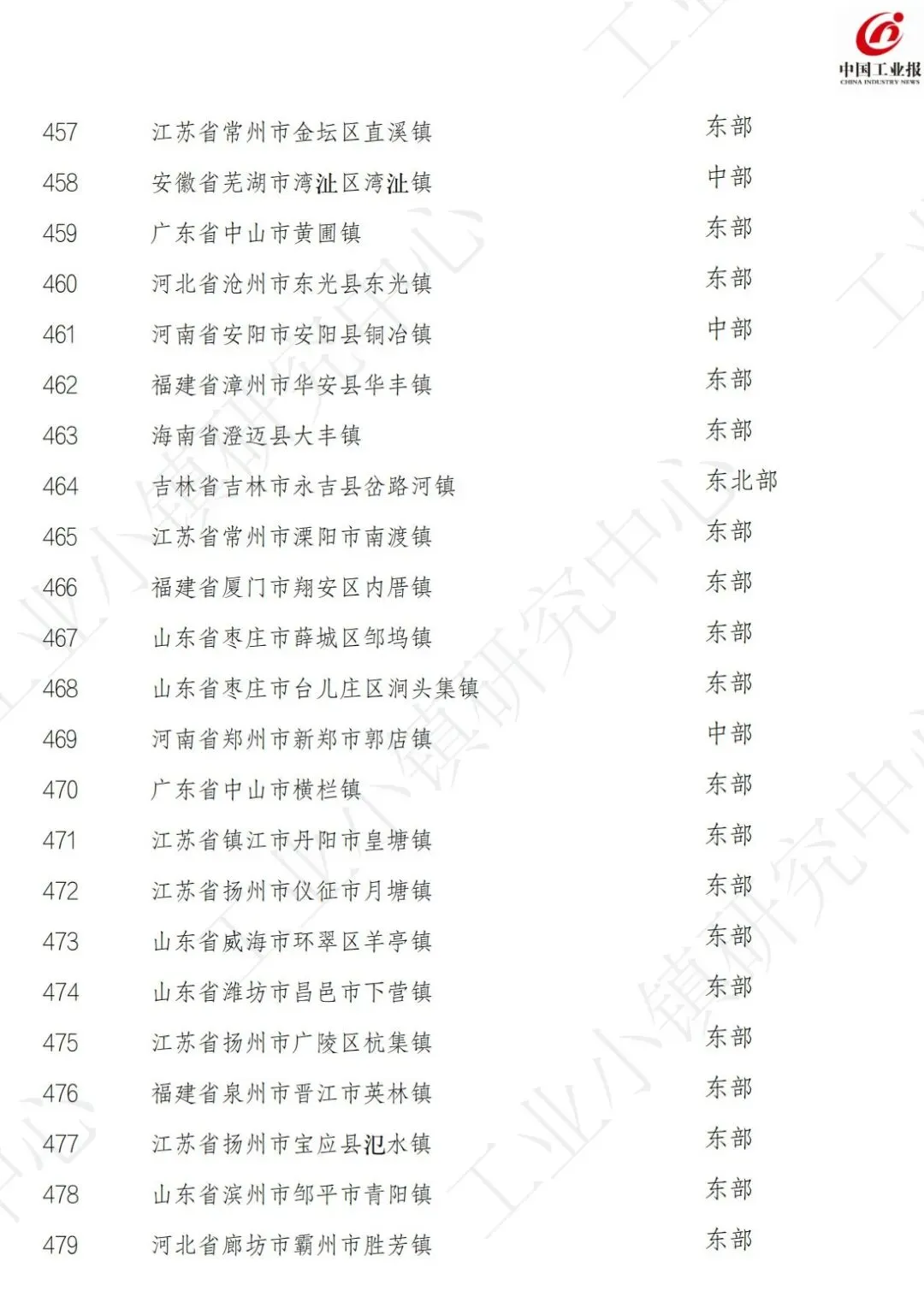 中国工业报
CHINA INDUSTRY NEWS

| 457 | 江苏省常州市金坛区直溪镇 | 东部 |
|---|---|---|
| 458 | 安徽省芜湖市湾沚区湾沚镇 | 中部 |
| 459 | 广东省中山市黄圃镇 | 东部 |
| 460 | 河北省沧州市东光县东光镇 | 东部 |
| 461 | 河南省安阳市安阳县铜冶镇 | 中部 |
| 462 | 福建省漳州市华安县华丰镇 | 东部 |
| 463 | 海南省澄迈县大丰镇 | 东部 |
| 464 | 吉林省吉林市永吉县岔路河镇 | 东北部 |
| 465 | 江苏省常州市溧阳市南渡镇 | 东部 |
| 466 | 福建省厦门市翔安区内厝镇 | 东部 |
| 467 | 山东省枣庄市薛城区邹坞镇 | 东部 |
| 468 | 山东省枣庄市台儿庄区涧头集镇 | 东部 |
| 469 | 河南省郑州市新郑市郭店镇 | 中部 |
| 470 | 广东省中山市横栏镇 | 东部 |
| 471 | 江苏省镇江市丹阳市皇塘镇 | 东部 |
| 472 | 江苏省扬州市仪征市月塘镇 | 东部 |
| 473 | 山东省威海市环翠区羊亭镇 | 东部 |
| 474 | 山东省潍坊市昌邑市下营镇 | 东部 |
| 475 | 江苏省扬州市广陵区杭集镇 | 东部 |
| 476 | 福建省泉州市晋江市英林镇 | 东部 |
| 477 | 江苏省扬州市宝应县氾水镇 | 东部 |
| 478 | 山东省滨州市邹平市青阳镇 | 东部 |
| 479 | 河北省廊坊市霸州市胜芳镇 | 东部 |

工业小镇研究中心